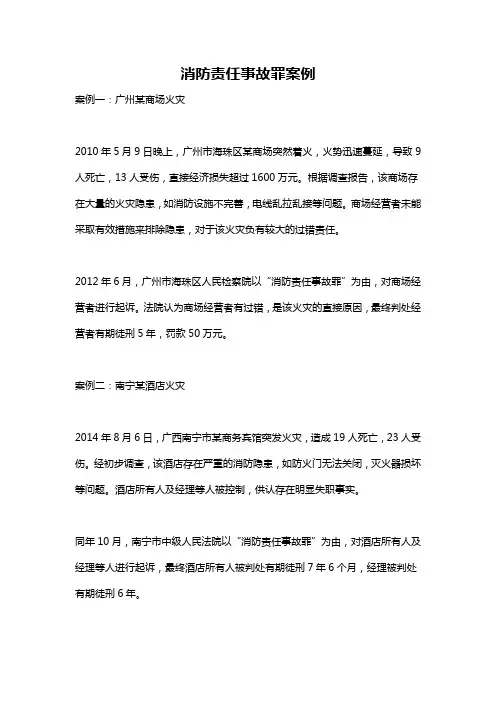 消防责任事故罪案例

案例一：广州某商场火灾

2010 年 5 月 9 日晚上，广州市海珠区某商场突然着火，火势迅速蔓延，导致 9 人死亡，13 人受伤，直接经济损失超过 1600 万元。根据调查报告，该商场存在大量的火灾隐患，如消防设施不完善，电线乱拉乱接等问题。商场经营者未能采取有效措施来排除隐患，对于该火灾负有较大的过错责任。

2012 年 6 月，广州市海珠区人民检察院以“消防责任事故罪”为由，对商场经营者进行起诉。法院认为商场经营者有过错，是该火灾的直接原因，最终判处经营者有期徒刑 5 年，罚款 50 万元。

案例二：南宁某酒店火灾

2014 年 8 月 6 日，广西南宁市某商务宾馆突发火灾，造成 19 人死亡，23 人受伤。经初步调查，该酒店存在严重的消防隐患，如防火门无法关闭，灭火器损坏等问题。酒店所有人及经理等人被控制，供认存在明显失职事实。

同年 10 月，南宁市中级人民法院以“消防责任事故罪”为由，对酒店所有人及经理等人进行起诉，最终酒店所有人被判处有期徒刑 7 年 6 个月，经理被判处有期徒刑 6 年。